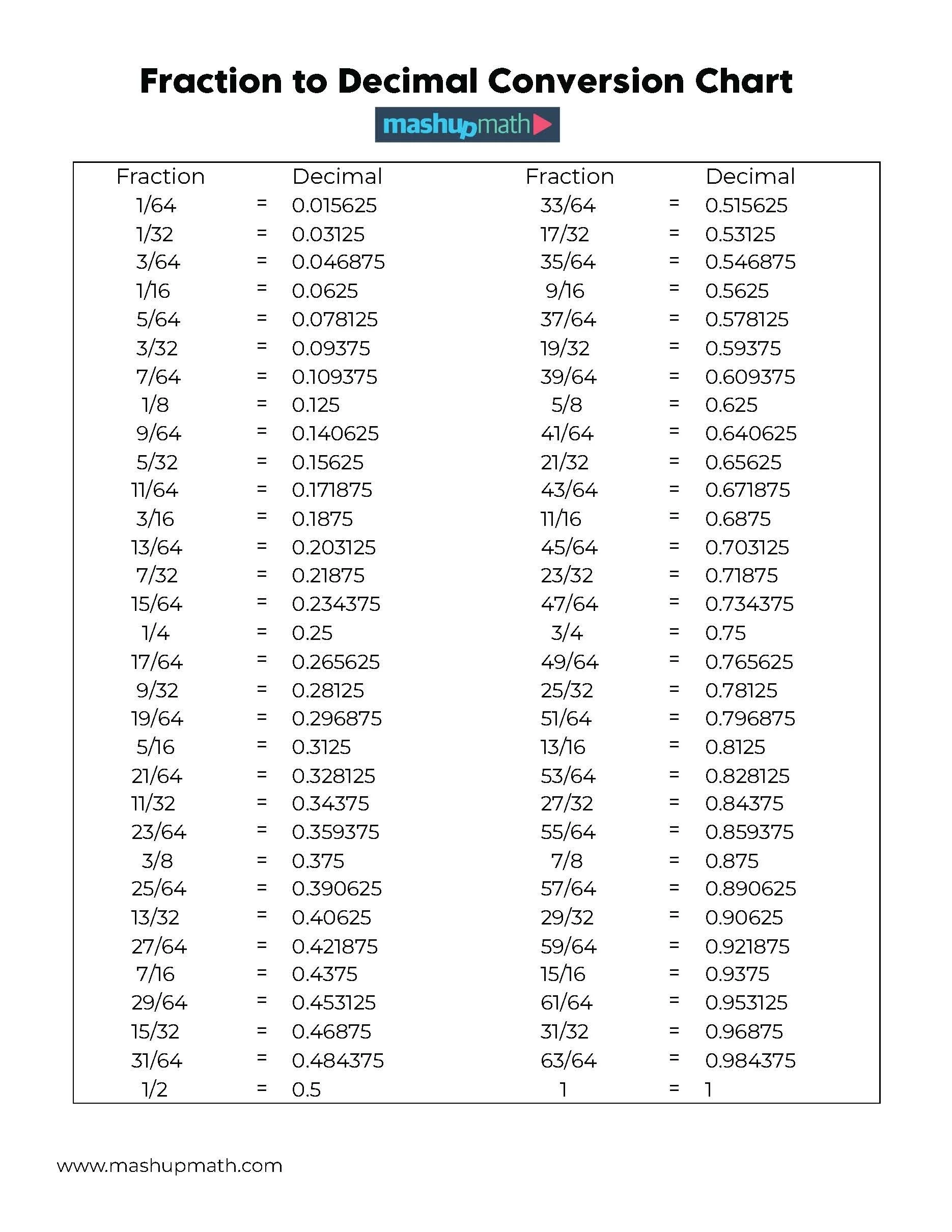 Fraction to Decimal Conversion Chart

mashupmath

| Fraction | | Decimal | Fraction | | Decimal |
|---|---|---|---|---|---|
| 1/64 | = | 0.015625 | 33/64 | = | 0.515625 |
| 1/32 | = | 0.03125 | 17/32 | = | 0.53125 |
| 3/64 | = | 0.046875 | 35/64 | = | 0.546875 |
| 1/16 | = | 0.0625 | 9/16 | = | 0.5625 |
| 5/64 | = | 0.078125 | 37/64 | = | 0.578125 |
| 3/32 | = | 0.09375 | 19/32 | = | 0.59375 |
| 7/64 | = | 0.109375 | 39/64 | = | 0.609375 |
| 1/8 | = | 0.125 | 5/8 | = | 0.625 |
| 9/64 | = | 0.140625 | 41/64 | = | 0.640625 |
| 5/32 | = | 0.15625 | 21/32 | = | 0.65625 |
| 11/64 | = | 0.171875 | 43/64 | = | 0.671875 |
| 3/16 | = | 0.1875 | 11/16 | = | 0.6875 |
| 13/64 | = | 0.203125 | 45/64 | = | 0.703125 |
| 7/32 | = | 0.21875 | 23/32 | = | 0.71875 |
| 15/64 | = | 0.234375 | 47/64 | = | 0.734375 |
| 1/4 | = | 0.25 | 3/4 | = | 0.75 |
| 17/64 | = | 0.265625 | 49/64 | = | 0.765625 |
| 9/32 | = | 0.28125 | 25/32 | = | 0.78125 |
| 19/64 | = | 0.296875 | 51/64 | = | 0.796875 |
| 5/16 | = | 0.3125 | 13/16 | = | 0.8125 |
| 21/64 | = | 0.328125 | 53/64 | = | 0.828125 |
| 11/32 | = | 0.34375 | 27/32 | = | 0.84375 |
| 23/64 | = | 0.359375 | 55/64 | = | 0.859375 |
| 3/8 | = | 0.375 | 7/8 | = | 0.875 |
| 25/64 | = | 0.390625 | 57/64 | = | 0.890625 |
| 13/32 | = | 0.40625 | 29/32 | = | 0.90625 |
| 27/64 | = | 0.421875 | 59/64 | = | 0.921875 |
| 7/16 | = | 0.4375 | 15/16 | = | 0.9375 |
| 29/64 | = | 0.453125 | 61/64 | = | 0.953125 |
| 15/32 | = | 0.46875 | 31/32 | = | 0.96875 |
| 31/64 | = | 0.484375 | 63/64 | = | 0.984375 |
| 1/2 | = | 0.5 | 1 | = | 1 |

www.mashupmath.com